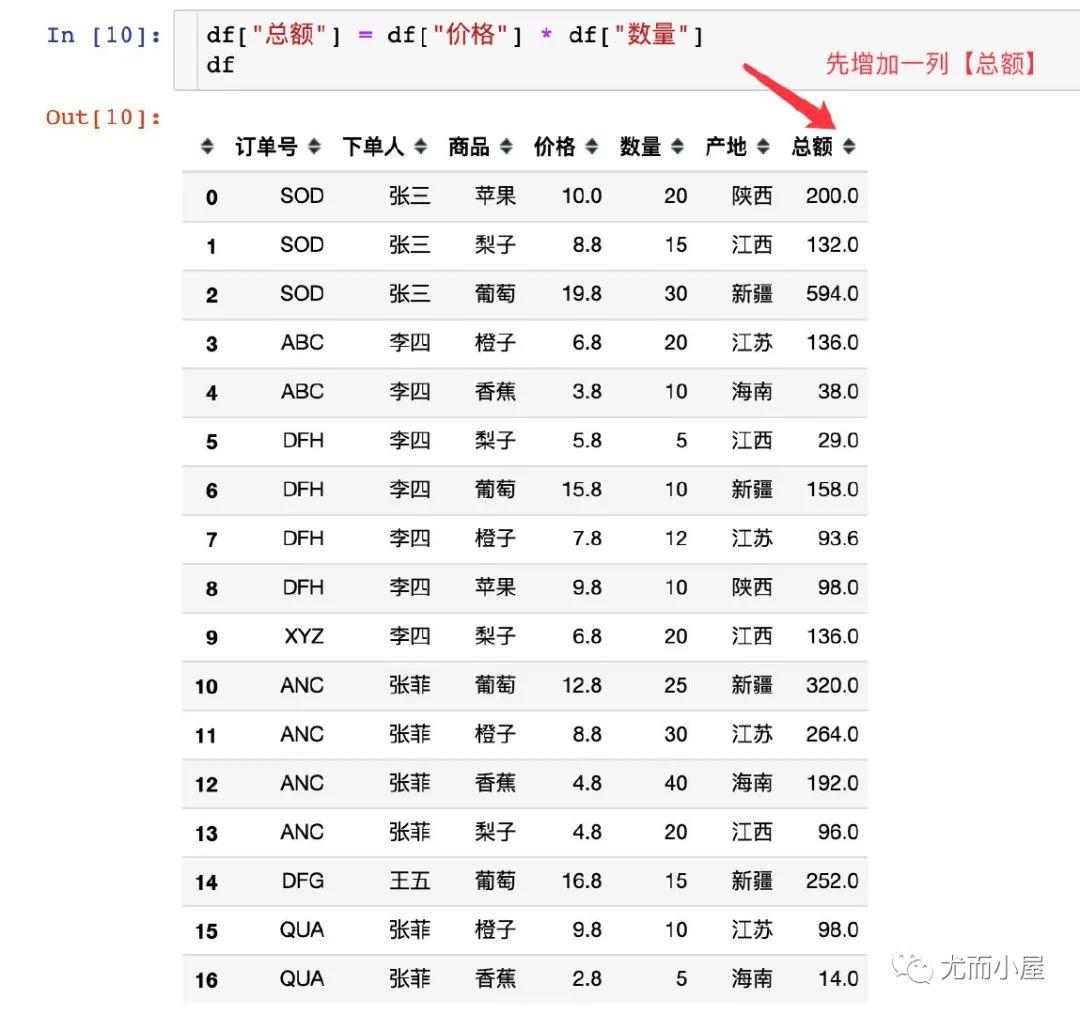 In [10]: df["总额"] = df["价格"] * df["数量"]
df

先增加一列【总额】

Out[10]:

| | 订单号 | 下单人 | 商品 | 价格 | 数量 | 产地 | 总额 |
|---|---|---|---|---|---|---|---|
| 0 | SOD | 张三 | 苹果 | 10.0 | 20 | 陕西 | 200.0 |
| 1 | SOD | 张三 | 梨子 | 8.8 | 15 | 江西 | 132.0 |
| 2 | SOD | 张三 | 葡萄 | 19.8 | 30 | 新疆 | 594.0 |
| 3 | ABC | 李四 | 橙子 | 6.8 | 20 | 江苏 | 136.0 |
| 4 | ABC | 李四 | 香蕉 | 3.8 | 10 | 海南 | 38.0 |
| 5 | DFH | 李四 | 梨子 | 5.8 | 5 | 江西 | 29.0 |
| 6 | DFH | 李四 | 葡萄 | 15.8 | 10 | 新疆 | 158.0 |
| 7 | DFH | 李四 | 橙子 | 7.8 | 12 | 江苏 | 93.6 |
| 8 | DFH | 李四 | 苹果 | 9.8 | 10 | 陕西 | 98.0 |
| 9 | XYZ | 李四 | 梨子 | 6.8 | 20 | 江西 | 136.0 |
| 10 | ANC | 张菲 | 葡萄 | 12.8 | 25 | 新疆 | 320.0 |
| 11 | ANC | 张菲 | 橙子 | 8.8 | 30 | 江苏 | 264.0 |
| 12 | ANC | 张菲 | 香蕉 | 4.8 | 40 | 海南 | 192.0 |
| 13 | ANC | 张菲 | 梨子 | 4.8 | 20 | 江西 | 96.0 |
| 14 | DFG | 王五 | 葡萄 | 16.8 | 15 | 新疆 | 252.0 |
| 15 | QUA | 张菲 | 橙子 | 9.8 | 10 | 江苏 | 98.0 |
| 16 | QUA | 张菲 | 香蕉 | 2.8 | 5 | 海南 | 14.0 |

尤而小屋